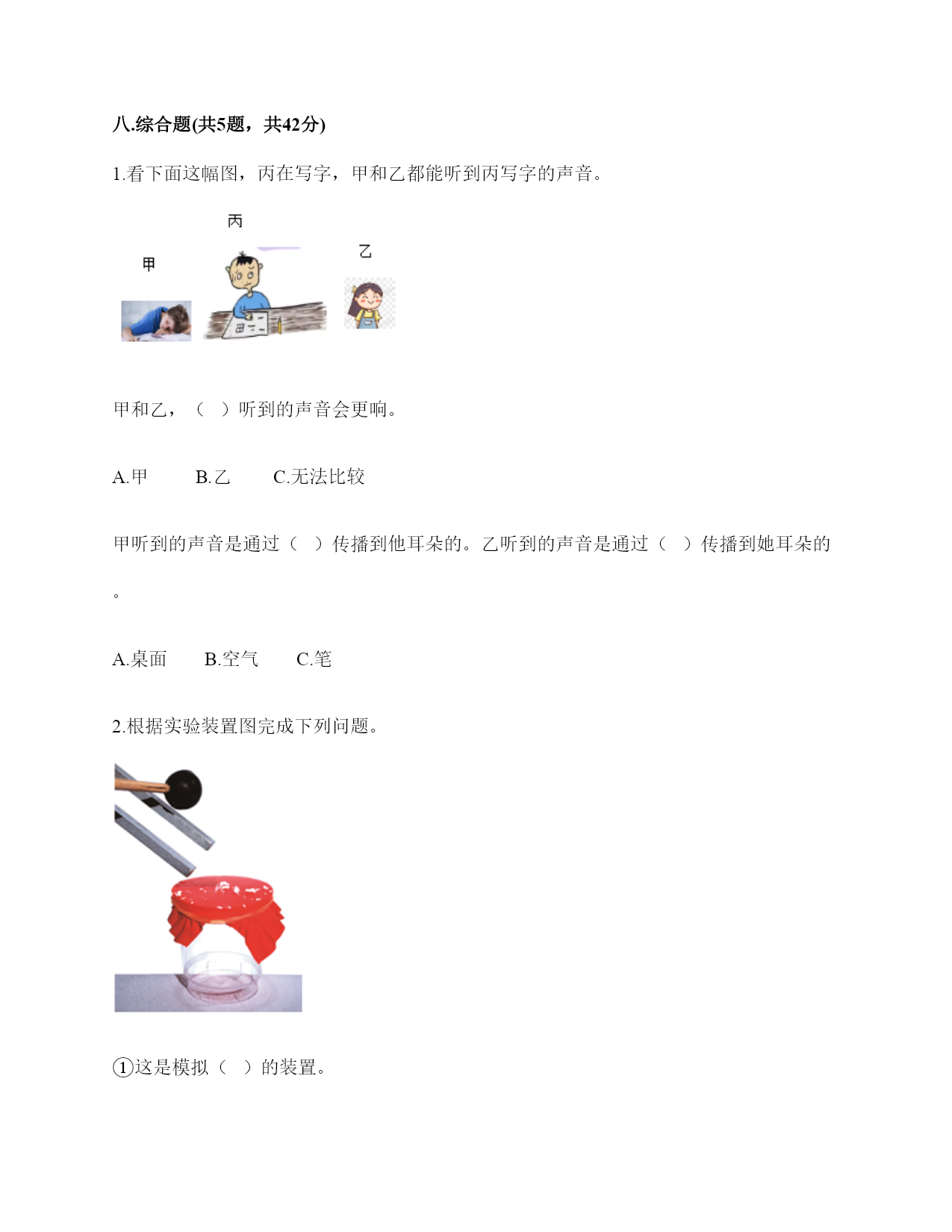 八.综合题(共5题，共42分)

1.看下面这幅图，丙在写字，甲和乙都能听到丙写字的声音。

丙

甲

乙

甲和乙，（ ）听到的声音会更响。

A.甲 B.乙 C.无法比较

甲听到的声音是通过（ ）传播到他耳朵的。乙听到的声音是通过（ ）传播到她耳朵的。

A.桌面 B.空气 C.笔

2.根据实验装置图完成下列问题。

①这是模拟（ ）的装置。